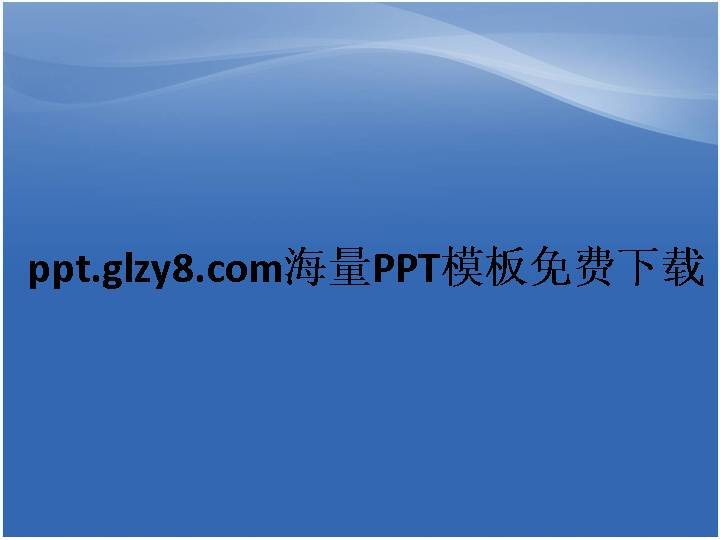 ppt.glzy8.com海量PPT模板免费下载